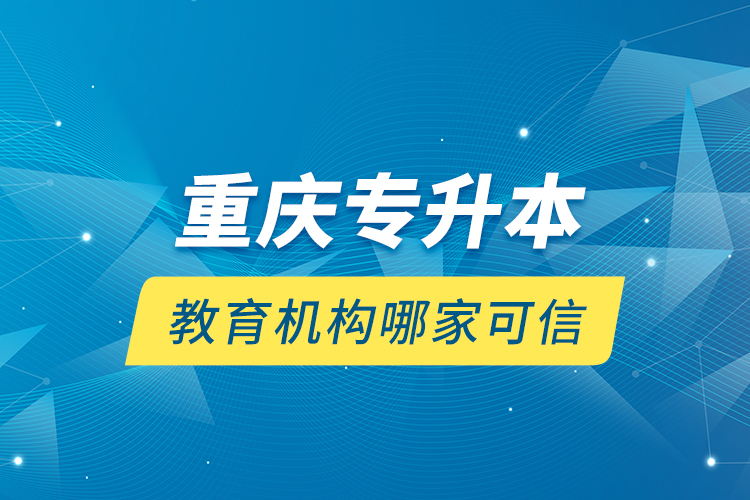 重庆专升本

教育机构哪家可信